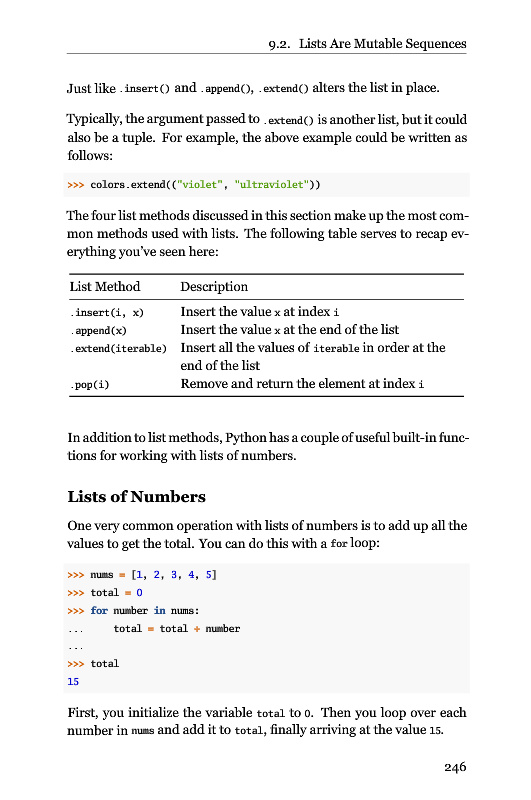 9.2. Lists Are Mutable Sequences

Just like .insert() and .append(), .extend() alters the list in place.

Typically, the argument passed to .extend() is another list, but it could also be a tuple. For example, the above example could be written as follows:

>>> colors.extend(("violet", "ultraviolet"))

The four list methods discussed in this section make up the most common methods used with lists. The following table serves to recap everything you've seen here:

| List Method | Description |
|---|---|
| .insert(i, x) | Insert the value x at index i |
| .append(x) | Insert the value x at the end of the list |
| .extend(iterable) | Insert all the values of iterable in order at the end of the list |
| .pop(i) | Remove and return the element at index i |

In addition to list methods, Python has a couple of useful built-in functions for working with lists of numbers.

Lists of Numbers

One very common operation with lists of numbers is to add up all the values to get the total. You can do this with a for loop:

>>> nums = [1, 2, 3, 4, 5]
>>> total = 0
>>> for number in nums:
...     total = total + number
...
>>> total
15

First, you initialize the variable total to 0. Then you loop over each number in nums and add it to total, finally arriving at the value 15.

246